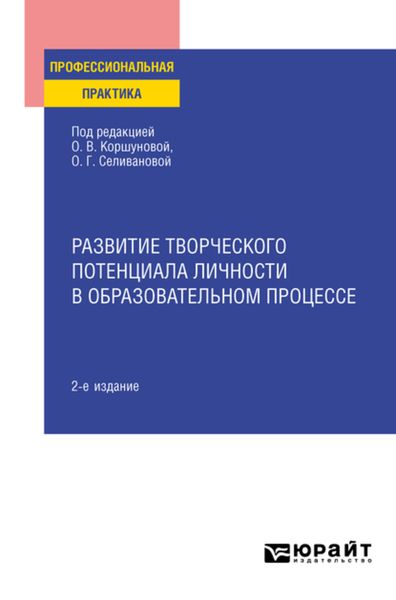 ПРОФЕССИОНАЛЬНАЯ
ПРАКТИКА

Под редакцией
О. В. Коршуновой,
О. Г. Селивановой

РАЗВИТИЕ ТВОРЧЕСКОГО ПОТЕНЦИАЛА ЛИЧНОСТИ В ОБРАЗОВАТЕЛЬНОМ ПРОЦЕССЕ

2-е издание

ЮРАЙТ
издательство